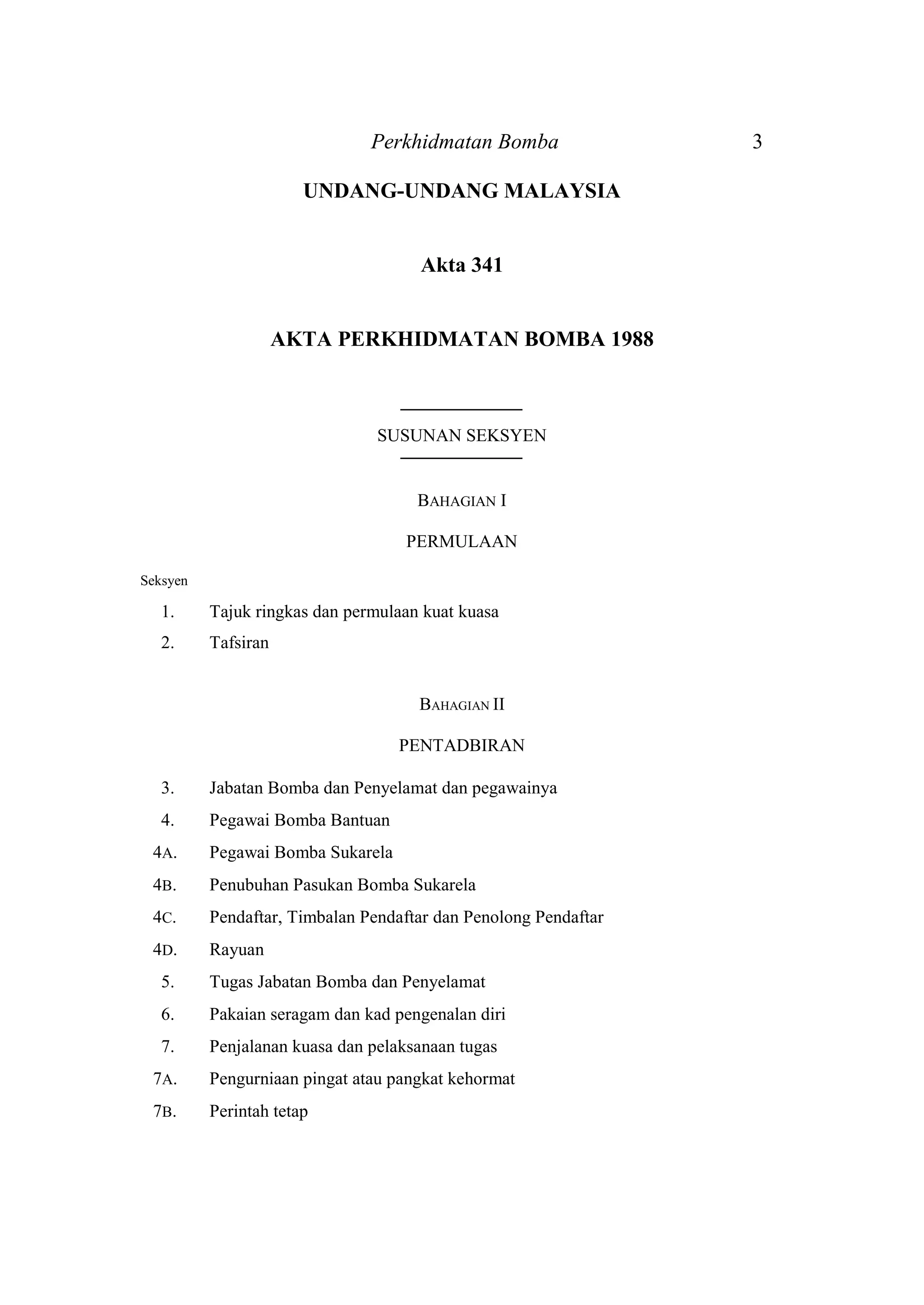 Perkhidmatan Bomba 3

UNDANG-UNDANG MALAYSIA

Akta 341

AKTA PERKHIDMATAN BOMBA 1988

SUSUNAN SEKSYEN

BAHAGIAN I

PERMULAAN

Seksyen

1. Tajuk ringkas dan permulaan kuat kuasa

2. Tafsiran

BAHAGIAN II

PENTADBIRAN

3. Jabatan Bomba dan Penyelamat dan pegawainya

4. Pegawai Bomba Bantuan

4A. Pegawai Bomba Sukarela

4B. Penubuhan Pasukan Bomba Sukarela

4C. Pendaftar, Timbalan Pendaftar dan Penolong Pendaftar

4D. Rayuan

5. Tugas Jabatan Bomba dan Penyelamat

6. Pakaian seragam dan kad pengenalan diri

7. Penjalanan kuasa dan pelaksanaan tugas

7A. Pengurniaan pingat atau pangkat kehormat

7B. Perintah tetap